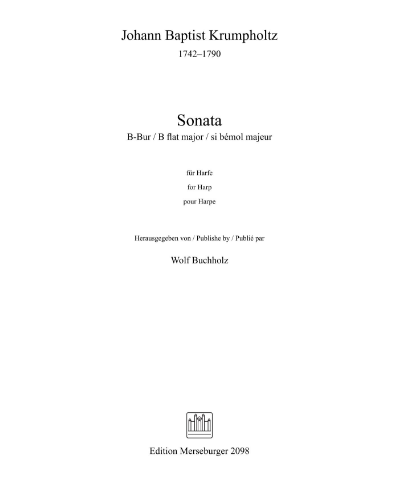 Johann Baptist Krumpholtz
1742–1790

Sonata
B-Bur / B flat major / si bémol majeur

für Harfe
for Harp
pour Harpe

Herausgegeben von / Publishe by / Publié par

Wolf Buchholz

Edition Merseburger 2098